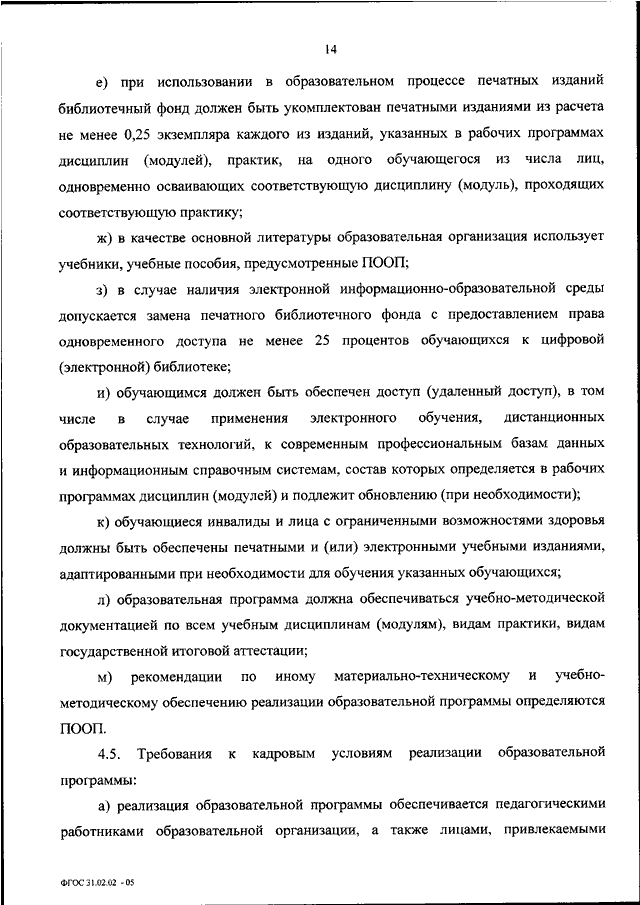 14

е) при использовании в образовательном процессе печатных изданий библиотечный фонд должен быть укомплектован печатными изданиями из расчета не менее 0,25 экземпляра каждого из изданий, указанных в рабочих программах дисциплин (модулей), практик, на одного обучающегося из числа лиц, одновременно осваивающих соответствующую дисциплину (модуль), проходящих соответствующую практику;

ж) в качестве основной литературы образовательная организация использует учебники, учебные пособия, предусмотренные ПООП;

з) в случае наличия электронной информационно-образовательной среды допускается замена печатного библиотечного фонда с предоставлением права одновременного доступа не менее 25 процентов обучающихся к цифровой (электронной) библиотеке;

и) обучающимся должен быть обеспечен доступ (удаленный доступ), в том числе в случае применения электронного обучения, дистанционных образовательных технологий, к современным профессиональным базам данных и информационным справочным системам, состав которых определяется в рабочих программах дисциплин (модулей) и подлежит обновлению (при необходимости);

к) обучающиеся инвалиды и лица с ограниченными возможностями здоровья должны быть обеспечены печатными и (или) электронными учебными изданиями, адаптированными при необходимости для обучения указанных обучающихся;

л) образовательная программа должна обеспечиваться учебно-методической документацией по всем учебным дисциплинам (модулям), видам практики, видам государственной итоговой аттестации;

м) рекомендации по иному материально-техническому и учебно-методическому обеспечению реализации образовательной программы определяются ПООП.

4.5. Требования к кадровым условиям реализации образовательной программы:

а) реализация образовательной программы обеспечивается педагогическими работниками образовательной организации, а также лицами, привлекаемыми

ФГОС 31.02.02 - 05